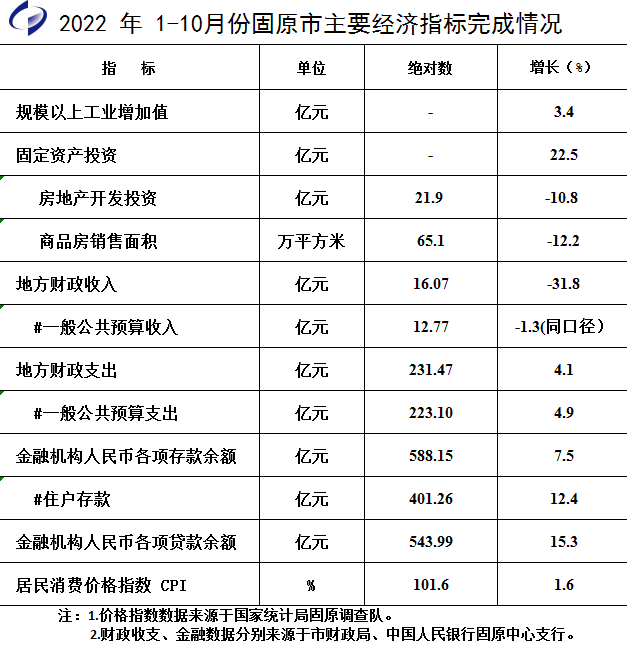 2022 年 1-10月份固原市主要经济指标完成情况

| 指　标 | 单位 | 绝对数 | 增长（%） |
|---|---|---|---|
| 规模以上工业增加值 | 亿元 | - | 3.4 |
| 固定资产投资 | 亿元 | - | 22.5 |
| 房地产开发投资 | 亿元 | 21.9 | -10.8 |
| 商品房销售面积 | 万平方米 | 65.1 | -12.2 |
| 地方财政收入 | 亿元 | 16.07 | -31.8 |
| #一般公共预算收入 | 亿元 | 12.77 | -1.3(同口径） |
| 地方财政支出 | 亿元 | 231.47 | 4.1 |
| #一般公共预算支出 | 亿元 | 223.10 | 4.9 |
| 金融机构人民币各项存款余额 | 亿元 | 588.15 | 7.5 |
| #住户存款 | 亿元 | 401.26 | 12.4 |
| 金融机构人民币各项贷款余额 | 亿元 | 543.99 | 15.3 |
| 居民消费价格指数 CPI | % | 101.6 | 1.6 |

注：1.价格指数数据来源于国家统计局固原调查队。
2.财政收支、金融数据分别来源于市财政局、中国人民银行固原中心支行。